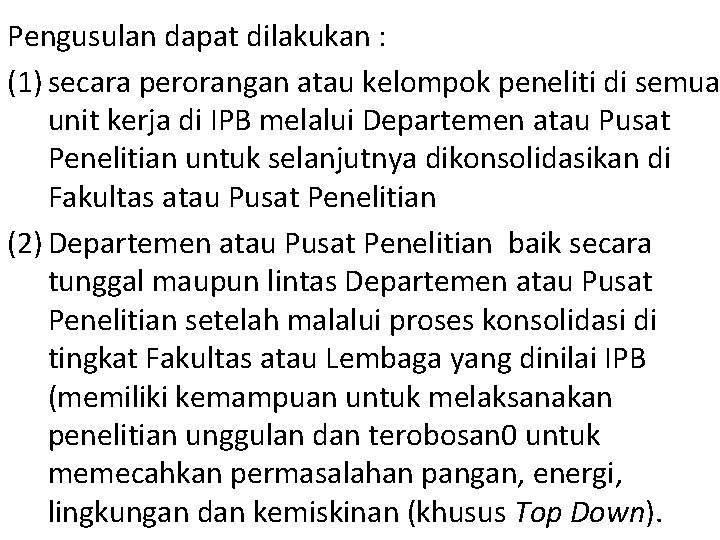 Pengusulan dapat dilakukan :

(1) secara perorangan atau kelompok peneliti di semua unit kerja di IPB melalui Departemen atau Pusat Penelitian untuk selanjutnya dikonsolidasikan di Fakultas atau Pusat Penelitian

(2) Departemen atau Pusat Penelitian baik secara tunggal maupun lintas Departemen atau Pusat Penelitian setelah malalui proses konsolidasi di tingkat Fakultas atau Lembaga yang dinilai IPB (memiliki kemampuan untuk melaksanakan penelitian unggulan dan terobosan0 untuk memecahkan permasalahan pangan, energi, lingkungan dan kemiskinan (khusus Top Down).